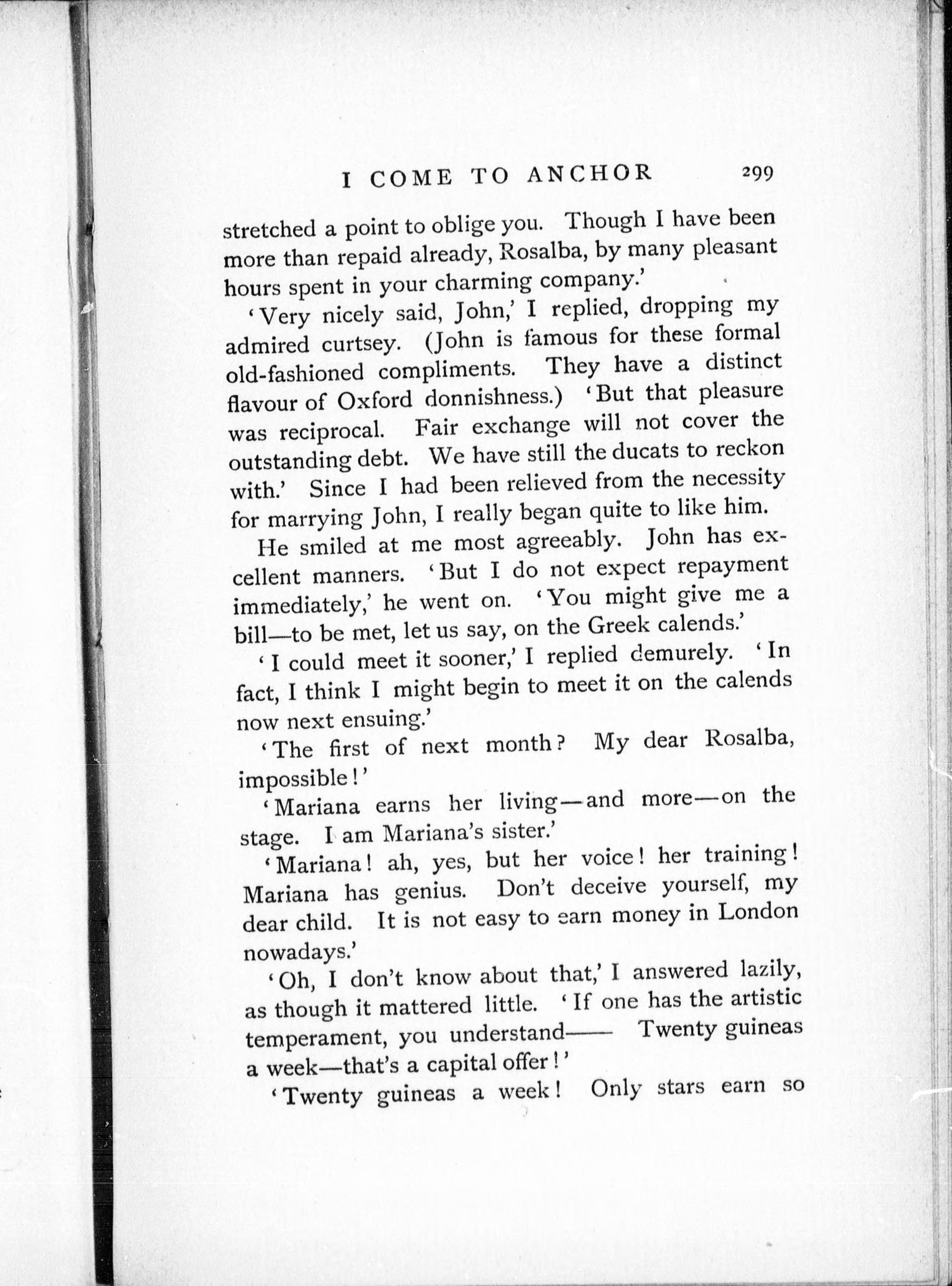 I COME TO ANCHOR 299

stretched a point to oblige you. Though I have been more than repaid already, Rosalba, by many pleasant hours spent in your charming company.'

'Very nicely said, John,' I replied, dropping my admired curtsey. (John is famous for these formal old-fashioned compliments. They have a distinct flavour of Oxford donnishness.) 'But that pleasure was reciprocal. Fair exchange will not cover the outstanding debt. We have still the ducats to reckon with.' Since I had been relieved from the necessity for marrying John, I really began quite to like him.

He smiled at me most agreeably. John has excellent manners. 'But I do not expect repayment immediately,' he went on. 'You might give me a bill—to be met, let us say, on the Greek calends.'

'I could meet it sooner,' I replied demurely. 'In fact, I think I might begin to meet it on the calends now next ensuing.'

'The first of next month? My dear Rosalba, impossible!'

'Mariana earns her living—and more—on the stage. I am Mariana's sister.'

'Mariana! ah, yes, but her voice! her training! Mariana has genius. Don't deceive yourself, my dear child. It is not easy to earn money in London nowadays.'

'Oh, I don't know about that,' I answered lazily, as though it mattered little. 'If one has the artistic temperament, you understand—— Twenty guineas a week—that's a capital offer!'

'Twenty guineas a week! Only stars earn so